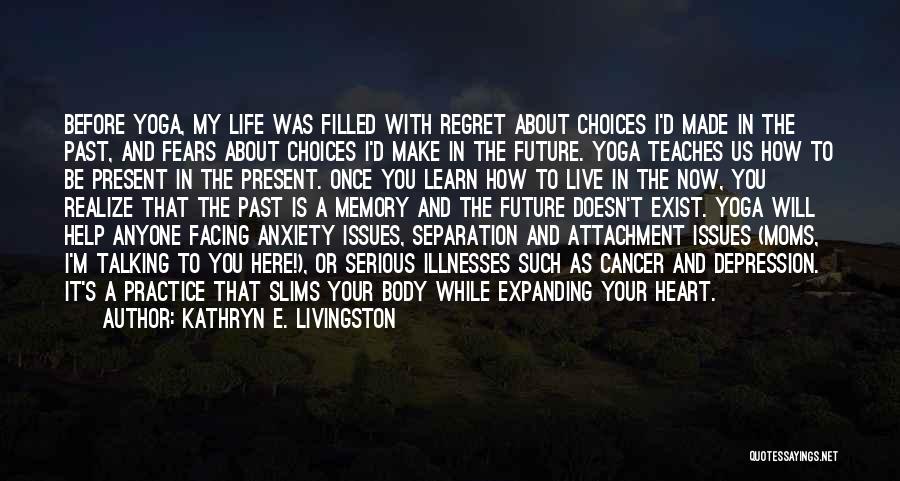 BEFORE YOGA, MY LIFE WAS FILLED WITH REGRET ABOUT CHOICES I'D MADE IN THE PAST, AND FEARS ABOUT CHOICES I'D MAKE IN THE FUTURE. YOGA TEACHES US HOW TO BE PRESENT IN THE PRESENT. ONCE YOU LEARN HOW TO LIVE IN THE NOW, YOU REALIZE THAT THE PAST IS A MEMORY AND THE FUTURE DOESN'T EXIST. YOGA WILL HELP ANYONE FACING ANXIETY ISSUES, SEPARATION AND ATTACHMENT ISSUES (MOMS, I'M TALKING TO YOU HERE!), OR SERIOUS ILLNESSES SUCH AS CANCER AND DEPRESSION. IT'S A PRACTICE THAT SLIMS YOUR BODY WHILE EXPANDING YOUR HEART.

AUTHOR: KATHRYN E. LIVINGSTON

QUOTESSAYINGS.NET